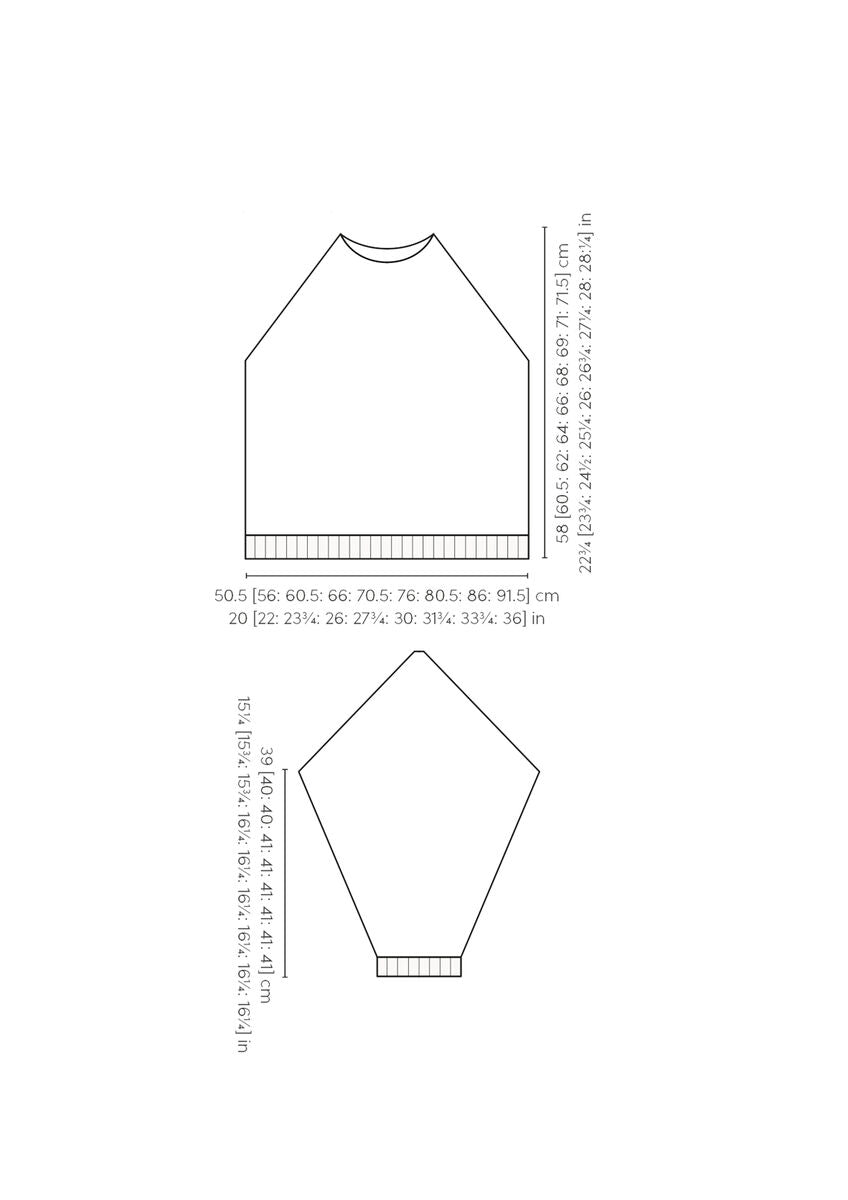 58 [60.5: 62: 64: 66: 68: 69: 71: 71.5] cm
22¾ [23¾: 24½: 25¼: 26: 26¾: 27¼: 28: 28¼] in

50.5 [56: 60.5: 66: 70.5: 76: 80.5: 86: 91.5] cm
20 [22: 23¾: 26: 27¾: 30: 31¾: 33¾: 36] in

39 [40: 40: 41: 41: 41: 41: 41: 41] cm
15¼ [15¾: 15¾: 16¼: 16¼: 16¼: 16¼: 16¼: 16¼] in